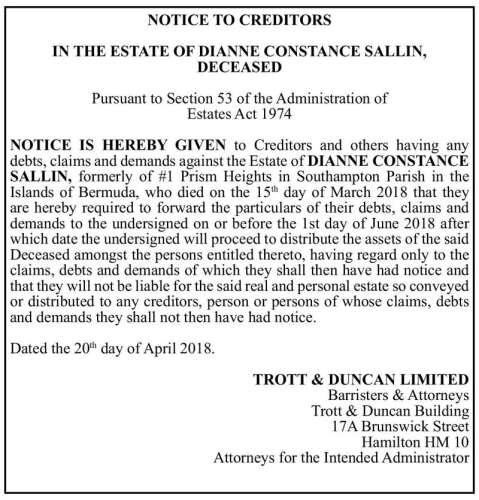 NOTICE TO CREDITORS

IN THE ESTATE OF DIANNE CONSTANCE SALLIN, DECEASED

Pursuant to Section 53 of the Administration of Estates Act 1974

NOTICE IS HEREBY GIVEN to Creditors and others having any debts, claims and demands against the Estate of DIANNE CONSTANCE SALLIN, formerly of #1 Prism Heights in Southampton Parish in the Islands of Bermuda, who died on the 15$^{th}$ day of March 2018 that they are hereby required to forward the particulars of their debts, claims and demands to the undersigned on or before the 1st day of June 2018 after which date the undersigned will proceed to distribute the assets of the said Deceased amongst the persons entitled thereto, having regard only to the claims, debts and demands of which they shall then have had notice and that they will not be liable for the said real and personal estate so conveyed or distributed to any creditors, person or persons of whose claims, debts and demands they shall not then have had notice.

Dated the 20$^{th}$ day of April 2018.

TROTT & DUNCAN LIMITED
Barristers & Attorneys
Trott & Duncan Building
17A Brunswick Street
Hamilton HM 10
Attorneys for the Intended Administrator